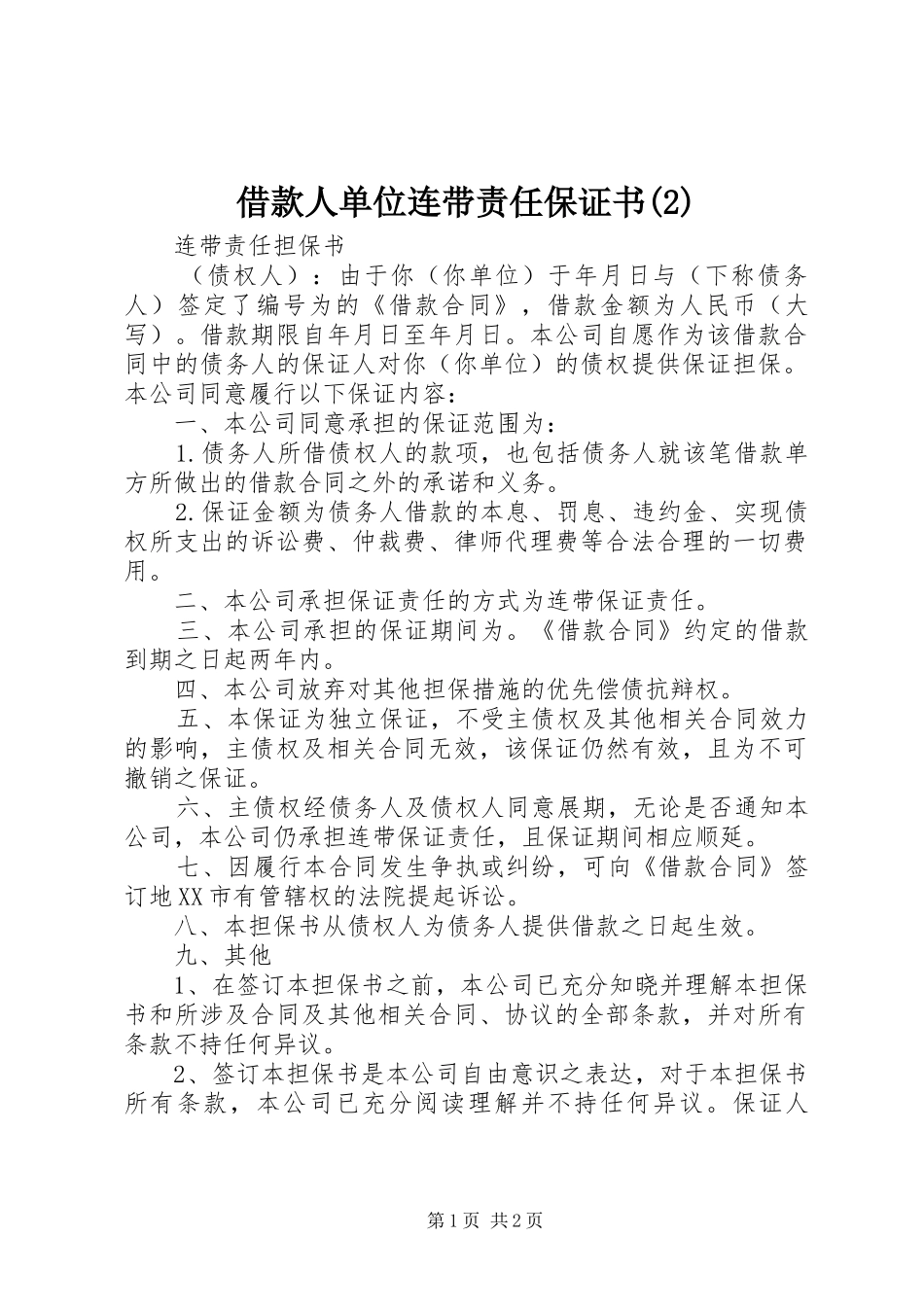 借款人单位连带责任保证书(2)

连带责任担保书

（债权人）：由于你（你单位）于年月日与（下称债务人）签定了编号为的《借款合同》，借款金额为人民币（大写）。借款期限自年月日至年月日。本公司自愿作为该借款合同中的债务人的保证人对你（你单位）的债权提供保证担保。本公司同意履行以下保证内容：

一、本公司同意承担的保证范围为：

1.债务人所借债权人的款项，也包括债务人就该笔借款单方所做出的借款合同之外的承诺和义务。

2.保证金额为债务人借款的本息、罚息、违约金、实现债权所支出的诉讼费、仲裁费、律师代理费等合法合理的一切费用。

二、本公司承担保证责任的方式为连带保证责任。

三、本公司承担的保证期间为。《借款合同》约定的借款到期之日起两年内。

四、本公司放弃对其他担保措施的优先偿债抗辩权。

五、本保证为独立保证，不受主债权及其他相关合同效力的影响，主债权及相关合同无效，该保证仍然有效，且为不可撤销之保证。

六、主债权经债务人及债权人同意展期，无论是否通知本公司，本公司仍承担连带保证责任，且保证期间相应顺延。

七、因履行本合同发生争执或纠纷，可向《借款合同》签订地XX市有管辖权的法院提起诉讼。

八、本担保书从债权人为债务人提供借款之日起生效。

九、其他

1、在签订本担保书之前，本公司已充分知晓并理解本担保书和所涉及合同及其他相关合同、协议的全部条款，并对所有条款不持任何异议。

2、签订本担保书是本公司自由意识之表达，对于本担保书所有条款，本公司已充分阅读理解并不持任何异议。保证人

第1页 共2页